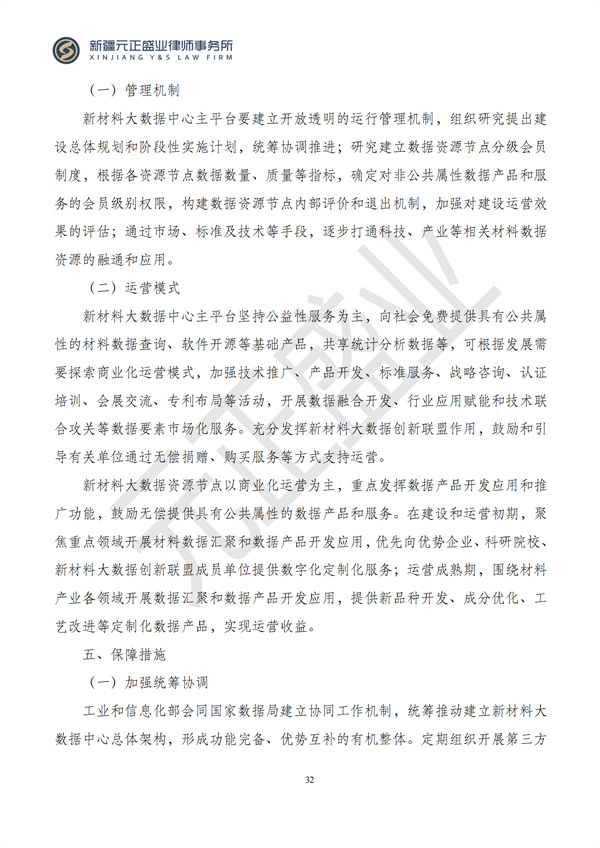 新疆元正盛业律师事务所
XINJIANG Y&S LAW FIRM

（一）管理机制

新材料大数据中心主平台要建立开放透明的运行管理机制，组织研究提出建设总体规划和阶段性实施计划，统筹协调推进；研究建立数据资源节点分级会员制度，根据各资源节点数据数量、质量等指标，确定对非公共属性数据产品和服务的会员级别权限，构建数据资源节点内部评价和退出机制，加强对建设运营效果的评估；通过市场、标准及技术等手段，逐步打通科技、产业等相关材料数据资源的融通和应用。

（二）运营模式

新材料大数据中心主平台坚持公益性服务为主，向社会免费提供具有公共属性的材料数据查询、软件开源等基础产品，共享统计分析数据等，可根据发展需要探索商业化运营模式，加强技术推广、产品开发、标准服务、战略咨询、认证培训、会展交流、专利布局等活动，开展数据融合开发、行业应用赋能和技术联合攻关等数据要素市场化服务。充分发挥新材料大数据创新联盟作用，鼓励和引导有关单位通过无偿捐赠、购买服务等方式支持运营。

新材料大数据资源节点以商业化运营为主，重点发挥数据产品开发应用和推广功能，鼓励无偿提供具有公共属性的数据产品和服务。在建设和运营初期，聚焦重点领域开展材料数据汇聚和数据产品开发应用，优先向优势企业、科研院校、新材料大数据创新联盟成员单位提供数字化定制化服务；运营成熟期，围绕材料产业各领域开展数据汇聚和数据产品开发应用，提供新品种开发、成分优化、工艺改进等定制化数据产品，实现运营收益。

五、保障措施

（一）加强统筹协调

工业和信息化部会同国家数据局建立协同工作机制，统筹推动建立新材料大数据中心总体架构，形成功能完备、优势互补的有机整体。定期组织开展第三方

32

元正盛业